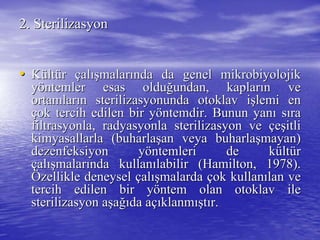 2. Sterilizasyon

• Kültür çalışmalarında da genel mikrobiyolojik yöntemler esas olduğundan, kapların ve ortamların sterilizasyonunda otoklav işlemi en çok tercih edilen bir yöntemdir. Bunun yanı sıra filtrasyonla, radyasyonla sterilizasyon ve çeşitli kimyasallarla (buharlaşan veya buharlaşmayan) dezenfeksiyon yöntemleri de kültür çalışmalarında kullanılabilir (Hamilton, 1978). Özellikle deneysel çalışmalarda çok kullanılan ve tercih edilen bir yöntem olan otoklav ile sterilizasyon aşağıda açıklanmıştır.